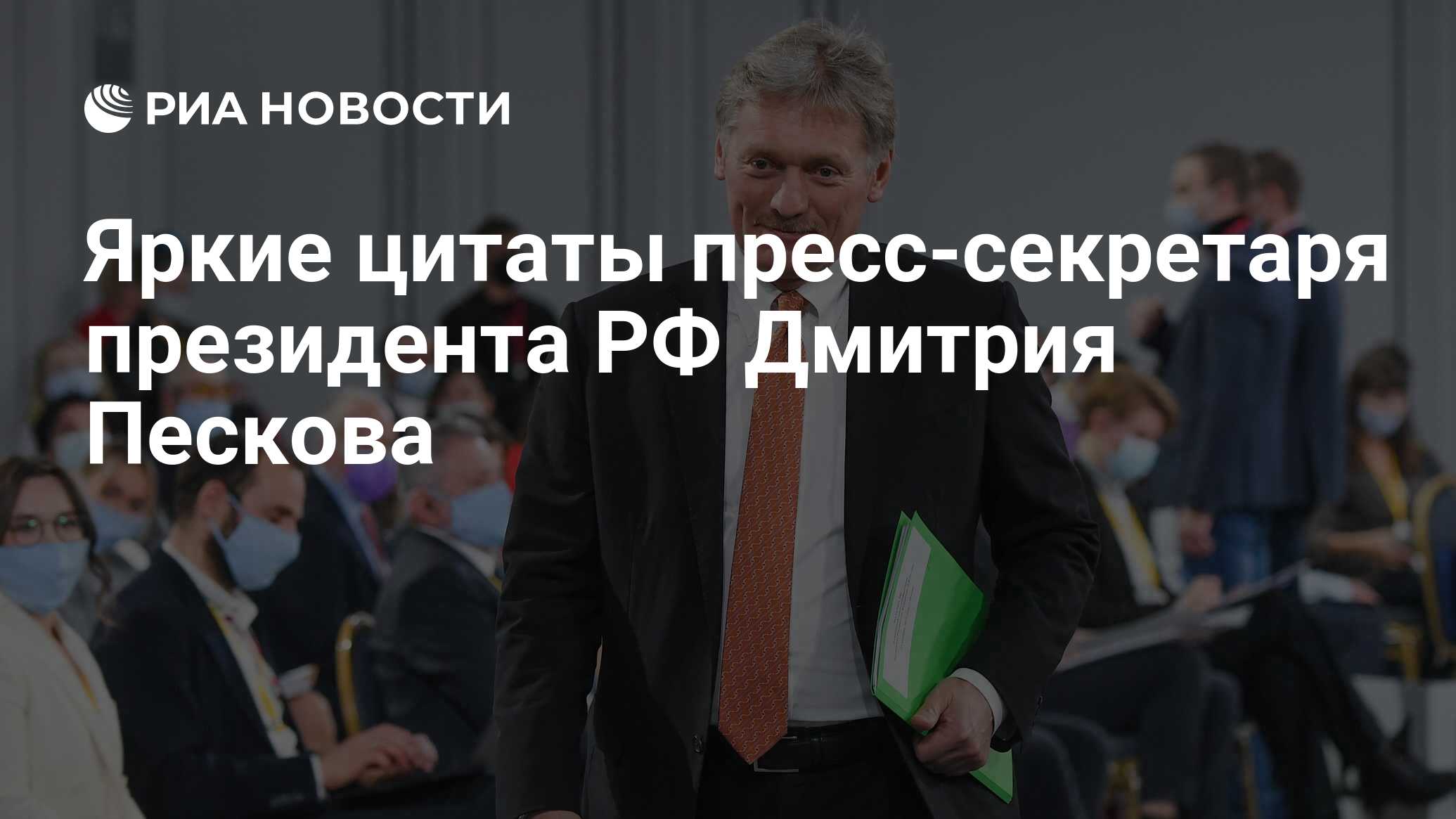 РИА НОВОСТИ

Яркие цитаты пресс-секретаря президента РФ Дмитрия Пескова